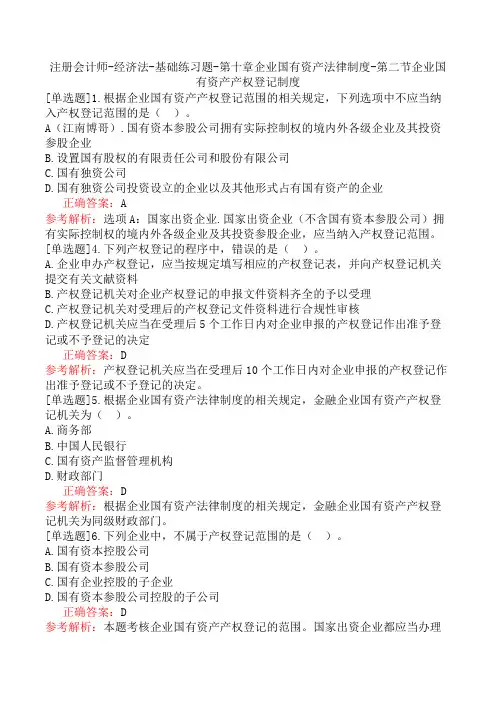 注册会计师-经济法-基础练习题-第十章企业国有资产法律制度-第二节企业国有资产产权登记制度

[单选题]1.根据企业国有资产产权登记范围的相关规定，下列选项中不应当纳入产权登记范围的是（ ）。

A（江南博哥）.国有资本参股公司拥有实际控制权的境内外各级企业及其投资参股企业

B.设置国有股权的有限责任公司和股份有限公司

C.国有独资公司

D.国有独资公司投资设立的企业以及其他形式占有国有资产的企业

正确答案：A

参考解析：选项A：国家出资企业.国家出资企业（不含国有资本参股公司）拥有实际控制权的境内外各级企业及其投资参股企业，应当纳入产权登记范围。

[单选题]4.下列产权登记的程序中，错误的是（ ）。

A.企业申办产权登记，应当按规定填写相应的产权登记表，并向产权登记机关提交有关文献资料

B.产权登记机关对企业产权登记的申报文件资料齐全的予以受理

C.产权登记机关对受理后的产权登记文件资料进行合规性审核

D.产权登记机关应当在受理后5个工作日内对企业申报的产权登记作出准予登记或不予登记的决定

正确答案：D

参考解析：产权登记机关应当在受理后10个工作日内对企业申报的产权登记作出准予登记或不予登记的决定。

[单选题]5.根据企业国有资产法律制度的相关规定，金融企业国有资产产权登记机关为（ ）。

A.商务部

B.中国人民银行

C.国有资产监督管理机构

D.财政部门

正确答案：D

参考解析：根据企业国有资产法律制度的相关规定，金融企业国有资产产权登记机关为同级财政部门。

[单选题]6.下列企业中，不属于产权登记范围的是（ ）。

A.国有资本控股公司

B.国有资本参股公司

C.国有企业控股的子企业

D.国有资本参股公司控股的子公司

正确答案：D

参考解析：本题考核企业国有资产产权登记的范围。国家出资企业都应当办理